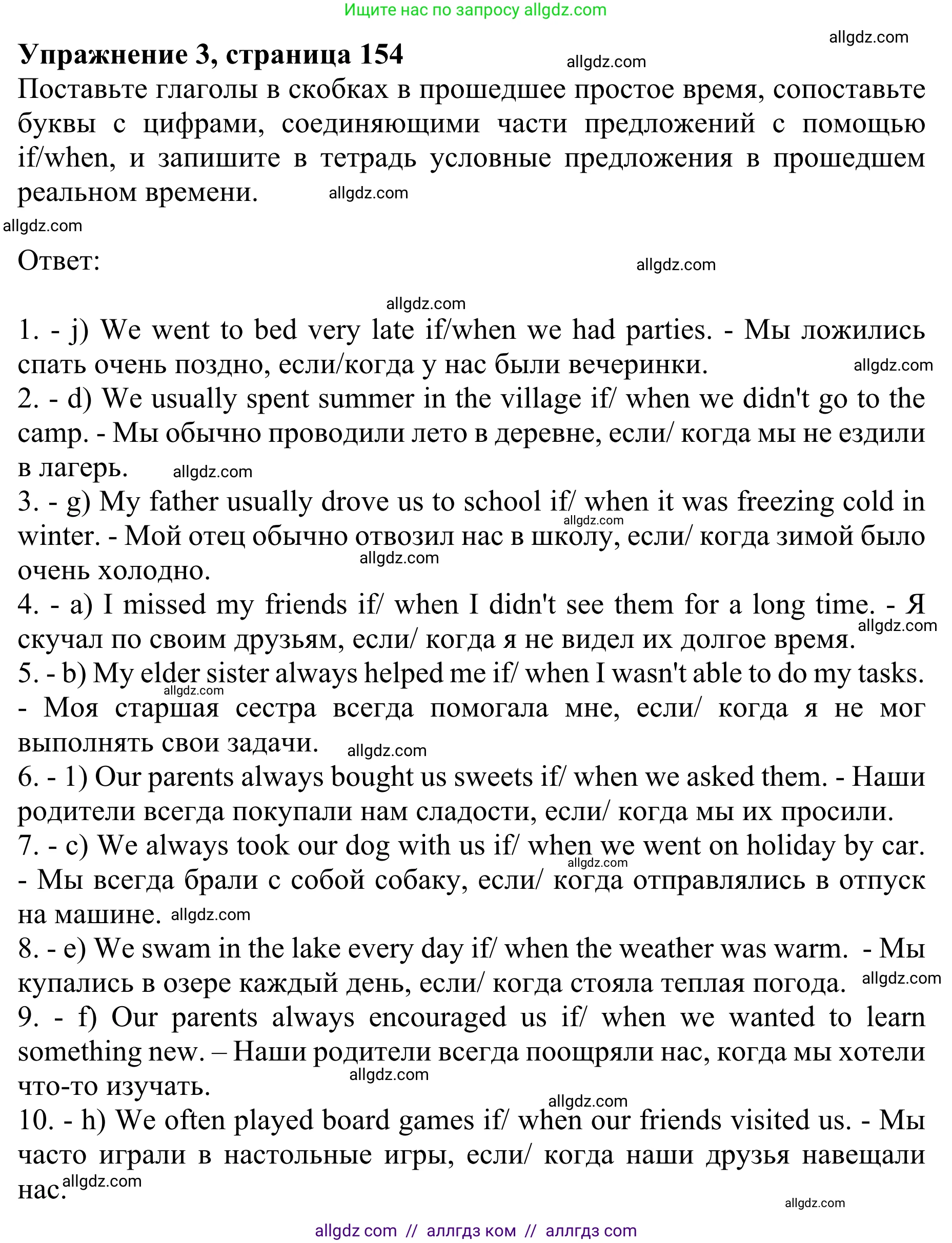 Ищите нас по запросу allgdz.com

allgdz.com

**Упражнение 3, страница 154**

allgdz.com

Поставьте глаголы в скобках в прошедшее простое время, сопоставьте буквы с цифрами, соединяющими части предложений с помощью if/when, и запишите в тетрадь условные предложения в прошедшем реальном времени.

allgdz.com

allgdz.com

Ответ:

allgdz.com

allgdz.com

1. - j) We went to bed very late if/when we had parties. - Мы ложились спать очень поздно, если/когда у нас были вечеринки.

allgdz.com

2. - d) We usually spent summer in the village if/ when we didn't go to the camp. - Мы обычно проводили лето в деревне, если/ когда мы не ездили в лагерь.

allgdz.com

3. - g) My father usually drove us to school if/ when it was freezing cold in winter. - Мой отец обычно отвозил нас в школу, если/ когда зимой было очень холодно.

allgdz.com

allgdz.com

4. - a) I missed my friends if/ when I didn't see them for a long time. - Я скучал по своим друзьям, если/ когда я не видел их долгое время.

allgdz.com

5. - b) My elder sister always helped me if/ when I wasn't able to do my tasks. - Моя старшая сестра всегда помогала мне, если/ когда я не мог выполнять свои задачи.

allgdz.com

allgdz.com

6. - 1) Our parents always bought us sweets if/ when we asked them. - Наши родители всегда покупали нам сладости, если/ когда мы их просили.

7. - c) We always took our dog with us if/ when we went on holiday by car. - Мы всегда брали с собой собаку, если/ когда отправлялись в отпуск на машине.

allgdz.com

allgdz.com

8. - e) We swam in the lake every day if/ when the weather was warm. - Мы купались в озере каждый день, если/ когда стояла теплая погода.

allgdz.com

9. - f) Our parents always encouraged us if/ when we wanted to learn something new. – Наши родители всегда поощряли нас, когда мы хотели что-то изучать.

allgdz.com

allgdz.com

10. - h) We often played board games if/ when our friends visited us. - Мы часто играли в настольные игры, если/ когда наши друзья навещали нас.

allgdz.com

allgdz.com

allgdz com // аллгдз ком // аллгдз com